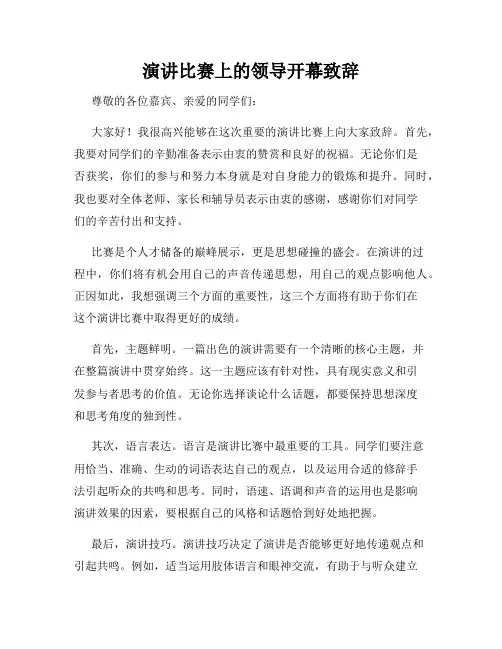 演讲比赛上的领导开幕致辞

尊敬的各位嘉宾、亲爱的同学们：

大家好！我很高兴能够在这次重要的演讲比赛上向大家致辞。首先，我要对同学们的辛勤准备表示由衷的赞赏和良好的祝福。无论你们是否获奖，你们的参与和努力本身就是对自身能力的锻炼和提升。同时，我也要对全体老师、家长和辅导员表示由衷的感谢，感谢你们对同学们的辛苦付出和支持。

比赛是个人才储备的巅峰展示，更是思想碰撞的盛会。在演讲的过程中，你们将有机会用自己的声音传递思想，用自己的观点影响他人。正因如此，我想强调三个方面的重要性，这三个方面将有助于你们在这个演讲比赛中取得更好的成绩。

首先，主题鲜明。一篇出色的演讲需要有一个清晰的核心主题，并在整篇演讲中贯穿始终。这一主题应该有针对性，具有现实意义和引发参与者思考的价值。无论你选择谈论什么话题，都要保持思想深度和思考角度的独到性。

其次，语言表达。语言是演讲比赛中最重要的工具。同学们要注意用恰当、准确、生动的词语表达自己的观点，以及运用合适的修辞手法引起听众的共鸣和思考。同时，语速、语调和声音的运用也是影响演讲效果的因素，要根据自己的风格和话题恰到好处地把握。

最后，演讲技巧。演讲技巧决定了演讲是否能够更好地传递观点和引起共鸣。例如，适当运用肢体语言和眼神交流，有助于与听众建立